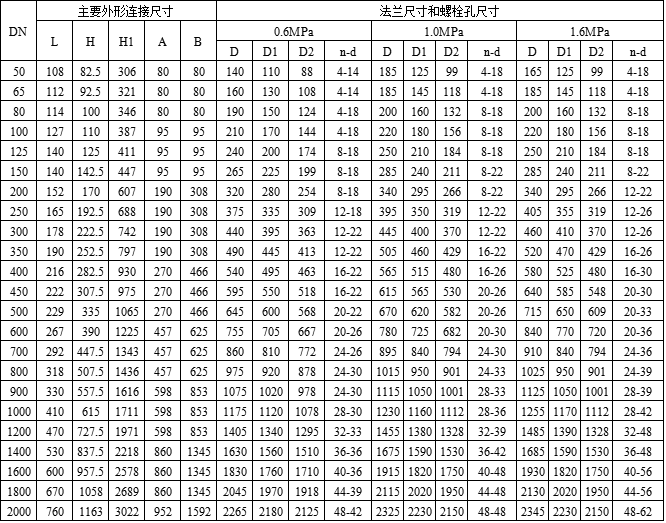 | DN | 主要外形连接尺寸 |  |  |  |  | 法兰尺寸和螺栓孔尺寸 |  |  |  |  |  |  |  |  |  |  |  |
|---|---|---|---|---|---|---|---|---|---|---|---|---|---|---|---|---|---|
|  | L | H | H1 | A | B | 0.6MPa |  |  |  | 1.0MPa |  |  |  | 1.6MPa |  |  |  |
|  |  |  |  |  |  | D | D1 | D2 | n-d | D | D1 | D2 | n-d | D | D1 | D2 | n-d |
| 50 | 108 | 82.5 | 306 | 80 | 80 | 140 | 110 | 88 | 4-14 | 185 | 125 | 99 | 4-18 | 165 | 125 | 99 | 4-18 |
| 65 | 112 | 92.5 | 321 | 80 | 80 | 160 | 130 | 108 | 4-14 | 185 | 145 | 118 | 4-18 | 185 | 145 | 118 | 4-18 |
| 80 | 114 | 100 | 346 | 80 | 80 | 190 | 150 | 124 | 4-18 | 200 | 160 | 132 | 8-18 | 200 | 160 | 132 | 8-18 |
| 100 | 127 | 110 | 387 | 95 | 95 | 210 | 170 | 144 | 4-18 | 220 | 180 | 156 | 8-18 | 220 | 180 | 156 | 8-18 |
| 125 | 140 | 125 | 411 | 95 | 95 | 240 | 200 | 174 | 8-18 | 250 | 210 | 184 | 8-18 | 250 | 210 | 184 | 8-18 |
| 150 | 140 | 142.5 | 447 | 95 | 95 | 265 | 225 | 199 | 8-18 | 285 | 240 | 211 | 8-22 | 285 | 240 | 211 | 8-22 |
| 200 | 152 | 170 | 607 | 190 | 308 | 320 | 280 | 254 | 8-18 | 340 | 295 | 266 | 8-22 | 340 | 295 | 266 | 12-22 |
| 250 | 165 | 192.5 | 688 | 190 | 308 | 375 | 335 | 309 | 12-18 | 395 | 350 | 319 | 12-22 | 405 | 355 | 319 | 12-26 |
| 300 | 178 | 222.5 | 742 | 190 | 308 | 440 | 395 | 363 | 12-22 | 445 | 400 | 370 | 12-22 | 460 | 410 | 370 | 12-26 |
| 350 | 190 | 252.5 | 797 | 190 | 308 | 490 | 445 | 413 | 12-22 | 505 | 460 | 429 | 16-22 | 520 | 470 | 429 | 16-26 |
| 400 | 216 | 282.5 | 930 | 270 | 466 | 540 | 495 | 463 | 16-22 | 565 | 515 | 480 | 16-26 | 580 | 525 | 480 | 16-30 |
| 450 | 222 | 307.5 | 975 | 270 | 466 | 595 | 550 | 518 | 16-22 | 615 | 565 | 530 | 20-26 | 640 | 585 | 548 | 20-30 |
| 500 | 229 | 335 | 1065 | 270 | 466 | 645 | 600 | 568 | 20-22 | 670 | 620 | 582 | 20-26 | 715 | 650 | 609 | 20-33 |
| 600 | 267 | 390 | 1225 | 457 | 625 | 755 | 705 | 667 | 20-26 | 780 | 725 | 682 | 20-30 | 840 | 770 | 720 | 20-36 |
| 700 | 292 | 447.5 | 1343 | 457 | 625 | 860 | 810 | 772 | 24-26 | 895 | 840 | 794 | 24-30 | 910 | 840 | 794 | 24-36 |
| 800 | 318 | 507.5 | 1436 | 457 | 625 | 975 | 920 | 878 | 24-30 | 1015 | 950 | 901 | 24-33 | 1025 | 950 | 901 | 24-39 |
| 900 | 330 | 557.5 | 1616 | 598 | 853 | 1075 | 1020 | 978 | 24-30 | 1115 | 1050 | 1001 | 28-33 | 1125 | 1050 | 1001 | 28-39 |
| 1000 | 410 | 615 | 1711 | 598 | 853 | 1175 | 1120 | 1078 | 28-30 | 1230 | 1160 | 1112 | 28-36 | 1255 | 1170 | 1112 | 28-42 |
| 1200 | 470 | 727.5 | 1971 | 598 | 853 | 1405 | 1340 | 1295 | 32-33 | 1455 | 1380 | 1328 | 32-39 | 1485 | 1390 | 1328 | 32-48 |
| 1400 | 530 | 837.5 | 2218 | 860 | 1345 | 1630 | 1560 | 1510 | 36-36 | 1675 | 1590 | 1530 | 36-42 | 1685 | 1590 | 1530 | 36-48 |
| 1600 | 600 | 957.5 | 2578 | 860 | 1345 | 1830 | 1760 | 1710 | 40-36 | 1915 | 1820 | 1750 | 40-48 | 1930 | 1820 | 1750 | 40-56 |
| 1800 | 670 | 1058 | 2689 | 860 | 1345 | 2045 | 1970 | 1918 | 44-39 | 2115 | 2020 | 1950 | 44-48 | 2130 | 2020 | 1950 | 44-56 |
| 2000 | 760 | 1163 | 3022 | 952 | 1592 | 2265 | 2180 | 2125 | 48-42 | 2325 | 2230 | 2150 | 48-48 | 2345 | 2230 | 2150 | 48-62 |